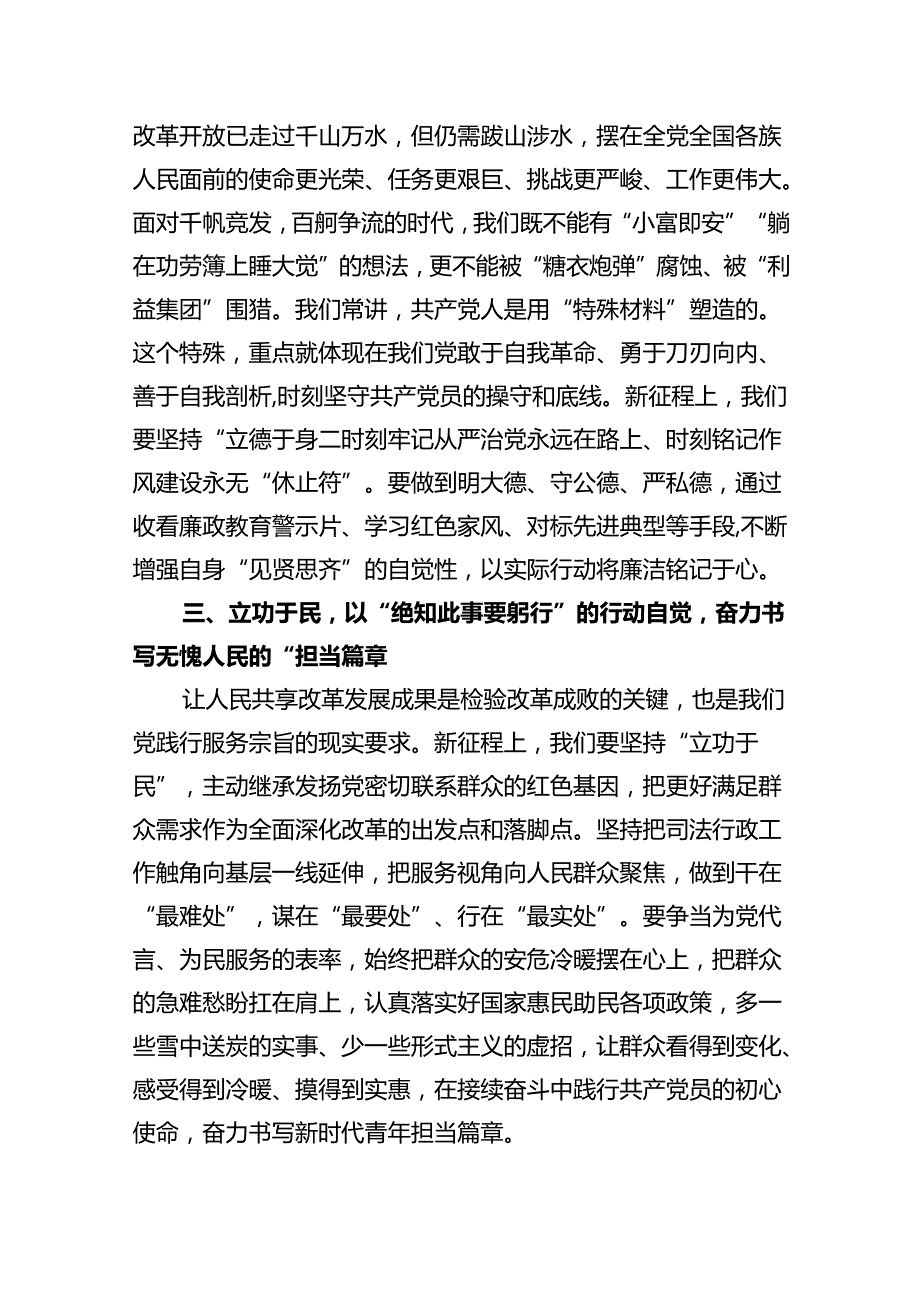 改革开放已走过千山万水，但仍需跋山涉水，摆在全党全国各族人民面前的使命更光荣、任务更艰巨、挑战更严峻、工作更伟大。面对千帆竞发，百舸争流的时代，我们既不能有“小富即安”“躺在功劳簿上睡大觉”的想法，更不能被“糖衣炮弹”腐蚀、被“利益集团”围猎。我们常讲，共产党人是用“特殊材料”塑造的。这个特殊，重点就体现在我们党敢于自我革命、勇于刀刃向内、善于自我剖析,时刻坚守共产党员的操守和底线。新征程上，我们要坚持“立德于身二时刻牢记从严治党永远在路上、时刻铭记作风建设永无“休止符”。要做到明大德、守公德、严私德，通过收看廉政教育警示片、学习红色家风、对标先进典型等手段,不断增强自身“见贤思齐”的自觉性，以实际行动将廉洁铭记于心。

三、立功于民，以“绝知此事要躬行”的行动自觉，奋力书写无愧人民的“担当篇章

让人民共享改革发展成果是检验改革成败的关键，也是我们党践行服务宗旨的现实要求。新征程上，我们要坚持“立功于民”，主动继承发扬党密切联系群众的红色基因，把更好满足群众需求作为全面深化改革的出发点和落脚点。坚持把司法行政工作触角向基层一线延伸，把服务视角向人民群众聚焦，做到干在“最难处”，谋在“最要处”、行在“最实处”。要争当为党代言、为民服务的表率，始终把群众的安危冷暖摆在心上，把群众的急难愁盼扛在肩上，认真落实好国家惠民助民各项政策，多一些雪中送炭的实事、少一些形式主义的虚招，让群众看得到变化、感受得到冷暖、摸得到实惠，在接续奋斗中践行共产党员的初心使命，奋力书写新时代青年担当篇章。